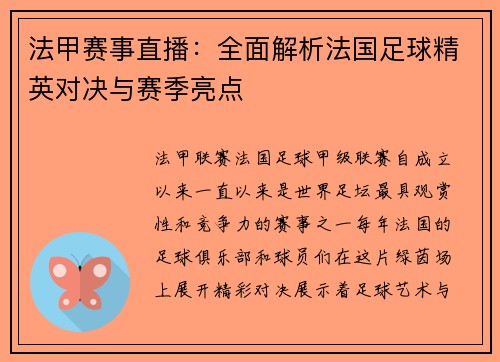 法甲赛事直播：全面解析法国足球精英对决与赛季亮点

法甲联赛法国足球甲级联赛自成立以来一直以来是世界足坛最具观赏性和竞争力的赛事之一每年法国的足球俱乐部和球员们在这片绿茵场上展开精彩对决展示着足球艺术与